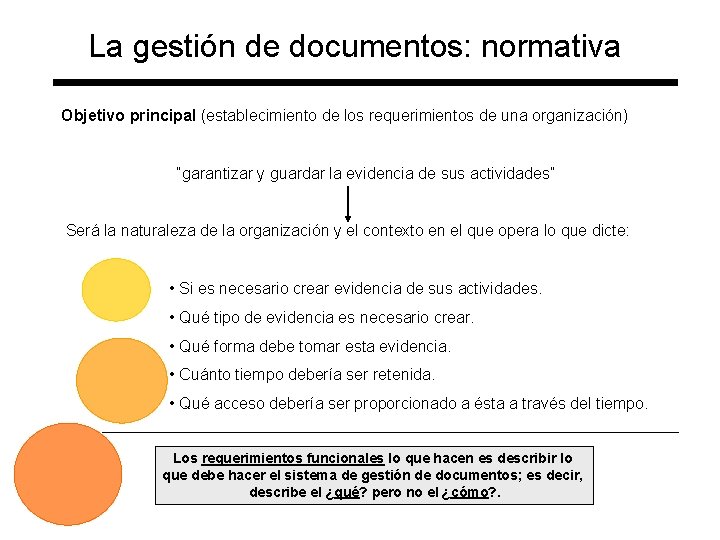 La gestión de documentos: normativa

Objetivo principal (establecimiento de los requerimientos de una organización)

"garantizar y guardar la evidencia de sus actividades"

Será la naturaleza de la organización y el contexto en el que opera lo que dicte:

• Si es necesario crear evidencia de sus actividades.
• Qué tipo de evidencia es necesario crear.
• Qué forma debe tomar esta evidencia.
• Cuánto tiempo debería ser retenida.
• Qué acceso debería ser proporcionado a ésta a través del tiempo.

Los requerimientos funcionales lo que hacen es describir lo que debe hacer el sistema de gestión de documentos; es decir, describe el ¿qué? pero no el ¿cómo?.